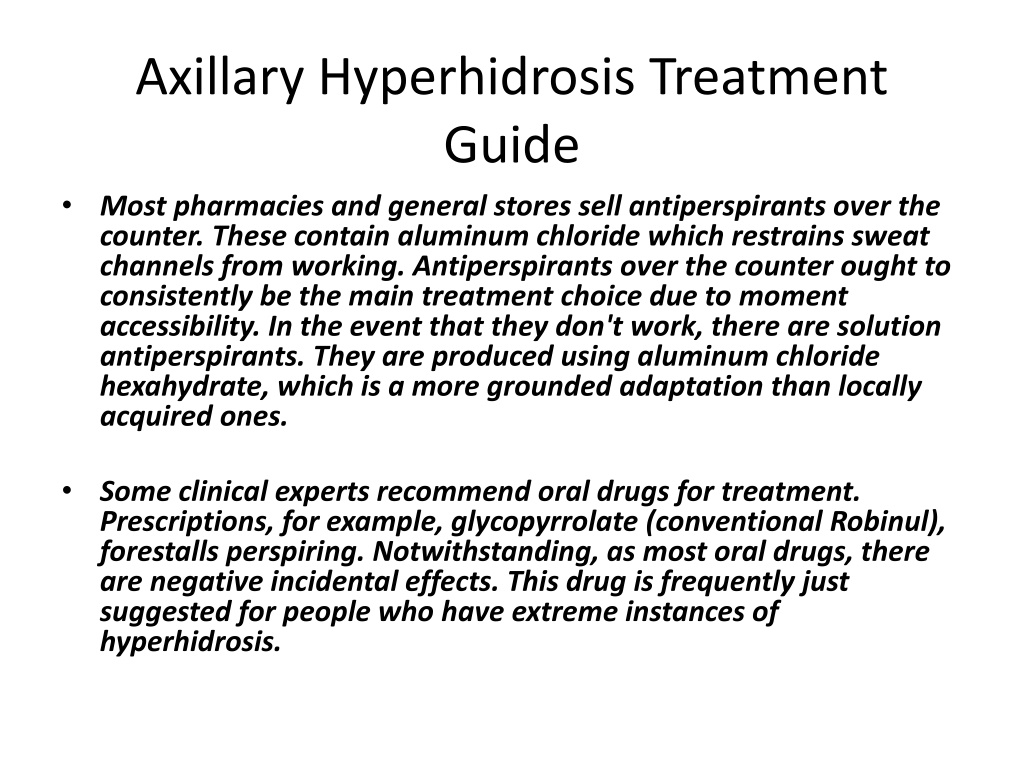 Axillary Hyperhidrosis Treatment Guide

• Most pharmacies and general stores sell antiperspirants over the counter. These contain aluminum chloride which restrains sweat channels from working. Antiperspirants over the counter ought to consistently be the main treatment choice due to moment accessibility. In the event that they don't work, there are solution antiperspirants. They are produced using aluminum chloride hexahydrate, which is a more grounded adaptation than locally acquired ones.

• Some clinical experts recommend oral drugs for treatment. Prescriptions, for example, glycopyrrolate (conventional Robinul), forestalls perspiring. Notwithstanding, as most oral drugs, there are negative incidental effects. This drug is frequently just suggested for people who have extreme instances of hyperhidrosis.